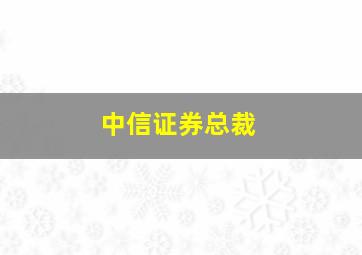 中信证券总裁